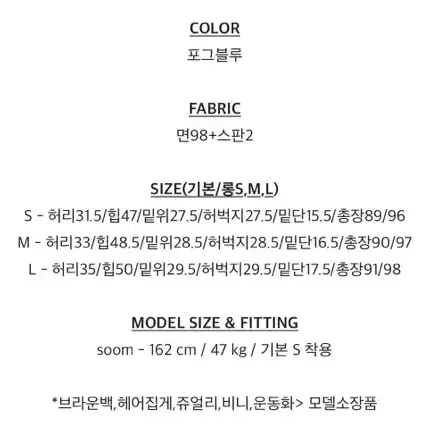 COLOR
포그블루

FABRIC
면98+스판2

SIZE(기본/롱S,M,L)
S - 허리31.5/힙47/밑위27.5/허벅지27.5/밑단15.5/총장89/96
M - 허리33/힙48.5/밑위28.5/허벅지28.5/밑단16.5/총장90/97
L - 허리35/힙50/밑위29.5/허벅지29.5/밑단17.5/총장91/98

MODEL SIZE & FITTING
soom - 162 cm / 47 kg / 기본 S 착용

*브라운백,헤어집게,쥬얼리,비니,운동화> 모델소장품